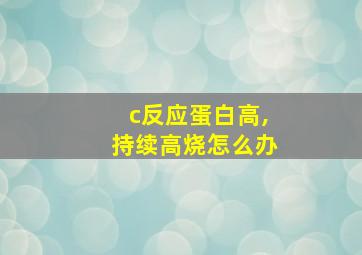 c反应蛋白高,
持续高烧怎么办